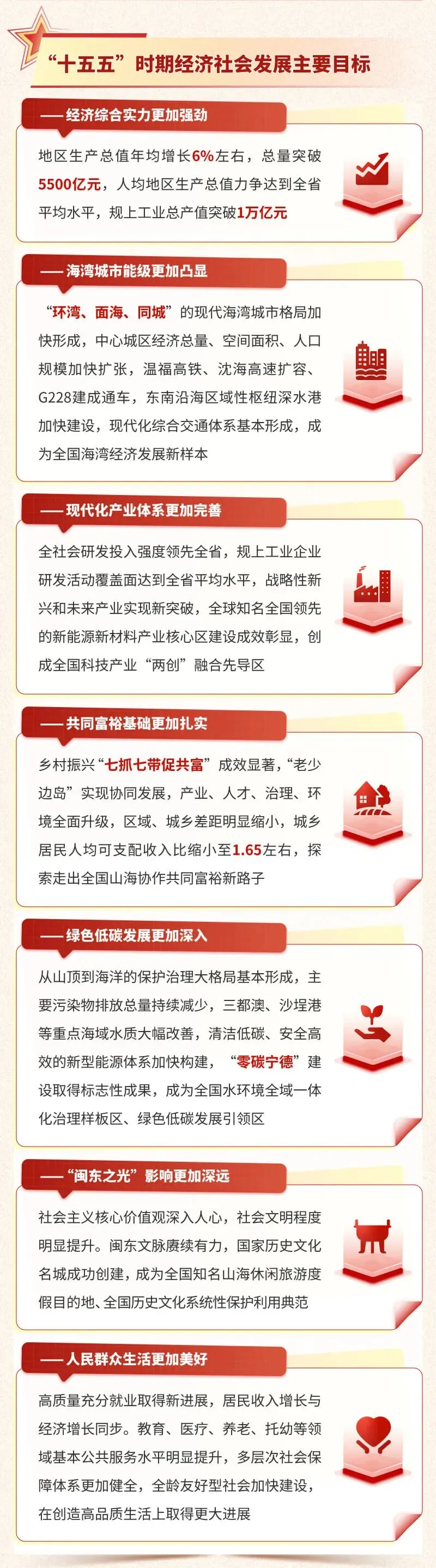 “十五五”时期经济社会发展主要目标

——经济综合实力更加强劲

地区生产总值年均增长6%左右，总量突破5500亿元，人均地区生产总值力争达到全省平均水平，规上工业总产值突破1万亿元

——海湾城市能级更加凸显

“环湾、面海、同城”的现代海湾城市格局加快形成，中心城区经济总量、空间面积、人口规模加快扩张，温福高铁、沈海高速扩容、G228建成通车，东南沿海区域性枢纽深水港加快建设，现代化综合交通体系基本形成，成为全国海湾经济发展新样本

——现代化产业体系更加完善

全社会研发投入强度领先全省，规上工业企业研发活动覆盖面达到全省平均水平，战略性新兴和未来产业实现新突破，全球知名全国领先的新能源新材料产业核心区建设成效彰显，创成全国科技产业“两创”融合先导区

——共同富裕基础更加扎实

乡村振兴“七抓七带促共富”成效显著，“老少边岛”实现协同发展，产业、人才、治理、环境全面升级，区域、城乡差距明显缩小，城乡居民人均可支配收入比缩小至1.65左右，探索走出全国山海协作共同富裕新路子

——绿色低碳发展更加深入

从山顶到海洋的保护治理大格局基本形成，主要污染物排放总量持续减少，三都澳、沙埕港等重点海域水质大幅改善，清洁低碳、安全高效的新型能源体系加快构建，“零碳宁德”建设取得标志性成果，成为全国水环境全域一体化治理样板区、绿色低碳发展引领区

——“闽东之光”影响更加深远

社会主义核心价值观深入人心，社会文明程度明显提升。闽东文脉赓续有力，国家历史文化名城成功创建，成为全国知名山海休闲旅游度假目的地、全国历史文化系统性保护利用典范

——人民群众生活更加美好

高质量充分就业取得新进展，居民收入增长与经济增长同步。教育、医疗、养老、托幼等领域基本公共服务水平明显提升，多层次社会保障体系更加健全，全龄友好型社会加快建设，在创造高品质生活上取得更大进展